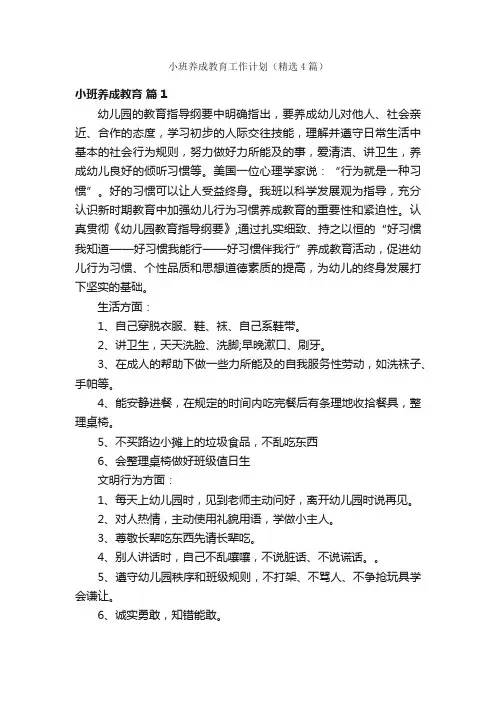 小班养成教育工作计划（精选4篇）

小班养成教育 篇1

幼儿园的教育指导纲要中明确指出，要养成幼儿对他人、社会亲近、合作的态度，学习初步的人际交往技能，理解并遵守日常生活中基本的社会行为规则，努力做好力所能及的事，爱清洁、讲卫生，养成幼儿良好的倾听习惯等。美国一位心理学家说：“行为就是一种习惯”。好的习惯可以让人受益终身。我班以科学发展观为指导，充分认识新时期教育中加强幼儿行为习惯养成教育的重要性和紧迫性。认真贯彻《幼儿园教育指导纲要》,通过扎实细致、持之以恒的“好习惯我知道——好习惯我能行——好习惯伴我行”养成教育活动，促进幼儿行为习惯、个性品质和思想道德素质的提高，为幼儿的终身发展打下坚实的基础。

生活方面：

1、自己穿脱衣服、鞋、袜、自己系鞋带。

2、讲卫生，天天洗脸、洗脚;早晚漱口、刷牙。

3、在成人的帮助下做一些力所能及的自我服务性劳动，如洗袜子、手帕等。

4、能安静进餐，在规定的时间内吃完餐后有条理地收拾餐具，整理桌椅。

5、不买路边小摊上的垃圾食品，不乱吃东西

6、会整理桌椅做好班级值日生

文明行为方面：

1、每天上幼儿园时，见到老师主动问好，离开幼儿园时说再见。

2、对人热情，主动使用礼貌用语，学做小主人。

3、尊敬长辈吃东西先请长辈吃。

4、别人讲话时，自己不乱嚷嚷，不说脏话、不说谎话。。

5、遵守幼儿园秩序和班级规则，不打架、不骂人、不争抢玩具学会谦让。

6、诚实勇敢，知错能敢。